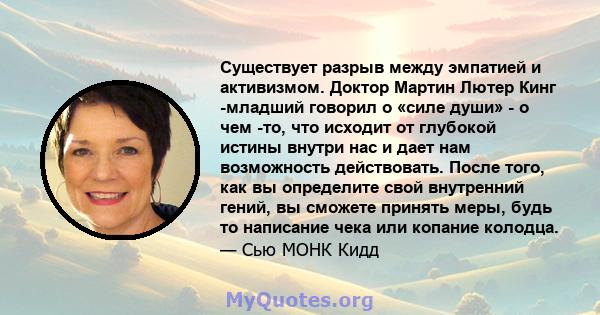 Существует разрыв между эмпатией и активизмом. Доктор Мартин Лютер Кинг -младший говорил о «силе души» - о чем -то, что исходит от глубокой истины внутри нас и дает нам возможность действовать. После того, как вы определите свой внутренний гений, вы сможете принять меры, будь то написание чека или копание колодца.
— Сью МОНК Кидд

MyQuotes.org